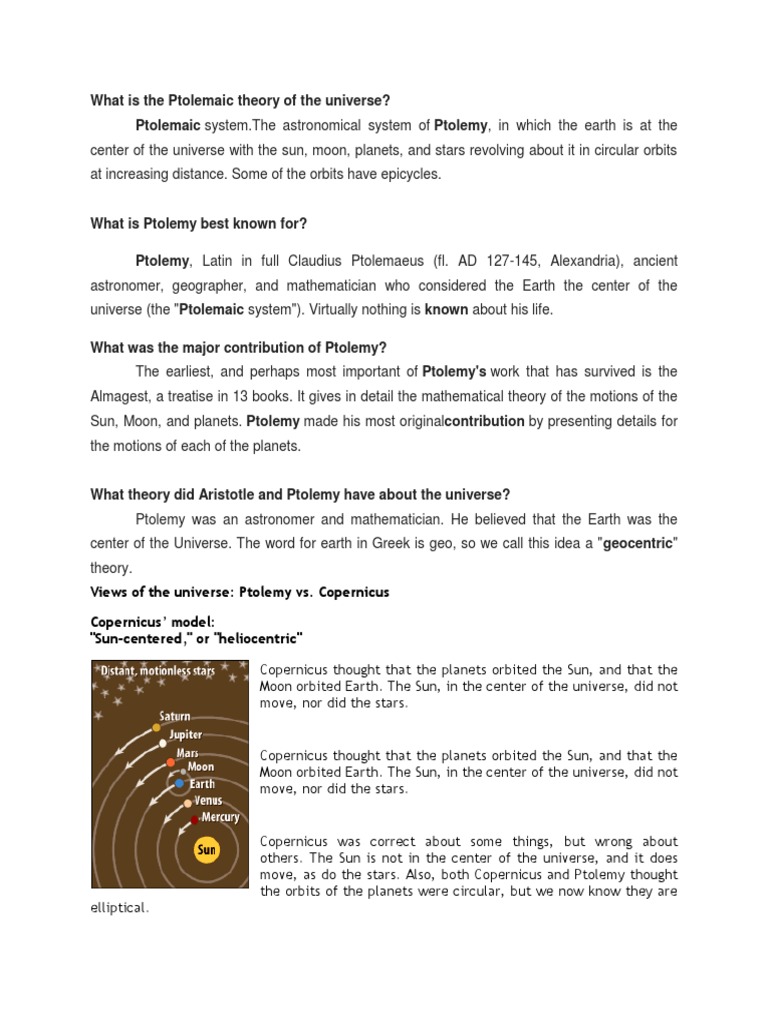 What is the Ptolemaic theory of the universe?

Ptolemaic system.The astronomical system of Ptolemy, in which the earth is at the center of the universe with the sun, moon, planets, and stars revolving about it in circular orbits at increasing distance. Some of the orbits have epicycles.

What is Ptolemy best known for?

Ptolemy, Latin in full Claudius Ptolemaeus (fl. AD 127-145, Alexandria), ancient astronomer, geographer, and mathematician who considered the Earth the center of the universe (the "Ptolemaic system"). Virtually nothing is known about his life.

What was the major contribution of Ptolemy?

The earliest, and perhaps most important of Ptolemy's work that has survived is the Almagest, a treatise in 13 books. It gives in detail the mathematical theory of the motions of the Sun, Moon, and planets. Ptolemy made his most originalcontribution by presenting details for the motions of each of the planets.

What theory did Aristotle and Ptolemy have about the universe?

Ptolemy was an astronomer and mathematician. He believed that the Earth was the center of the Universe. The word for earth in Greek is geo, so we call this idea a "geocentric" theory.

Views of the universe: Ptolemy vs. Copernicus

Copernicus' model:
"Sun-centered," or "heliocentric"

Distant, motionless stars
Saturn
Jupiter
Mars
Moon
Earth
Venus
Mercury
Sun

Copernicus thought that the planets orbited the Sun, and that the Moon orbited Earth. The Sun, in the center of the universe, did not move, nor did the stars.

Copernicus thought that the planets orbited the Sun, and that the Moon orbited Earth. The Sun, in the center of the universe, did not move, nor did the stars.

Copernicus was correct about some things, but wrong about others. The Sun is not in the center of the universe, and it does move, as do the stars. Also, both Copernicus and Ptolemy thought the orbits of the planets were circular, but we now know they are elliptical.